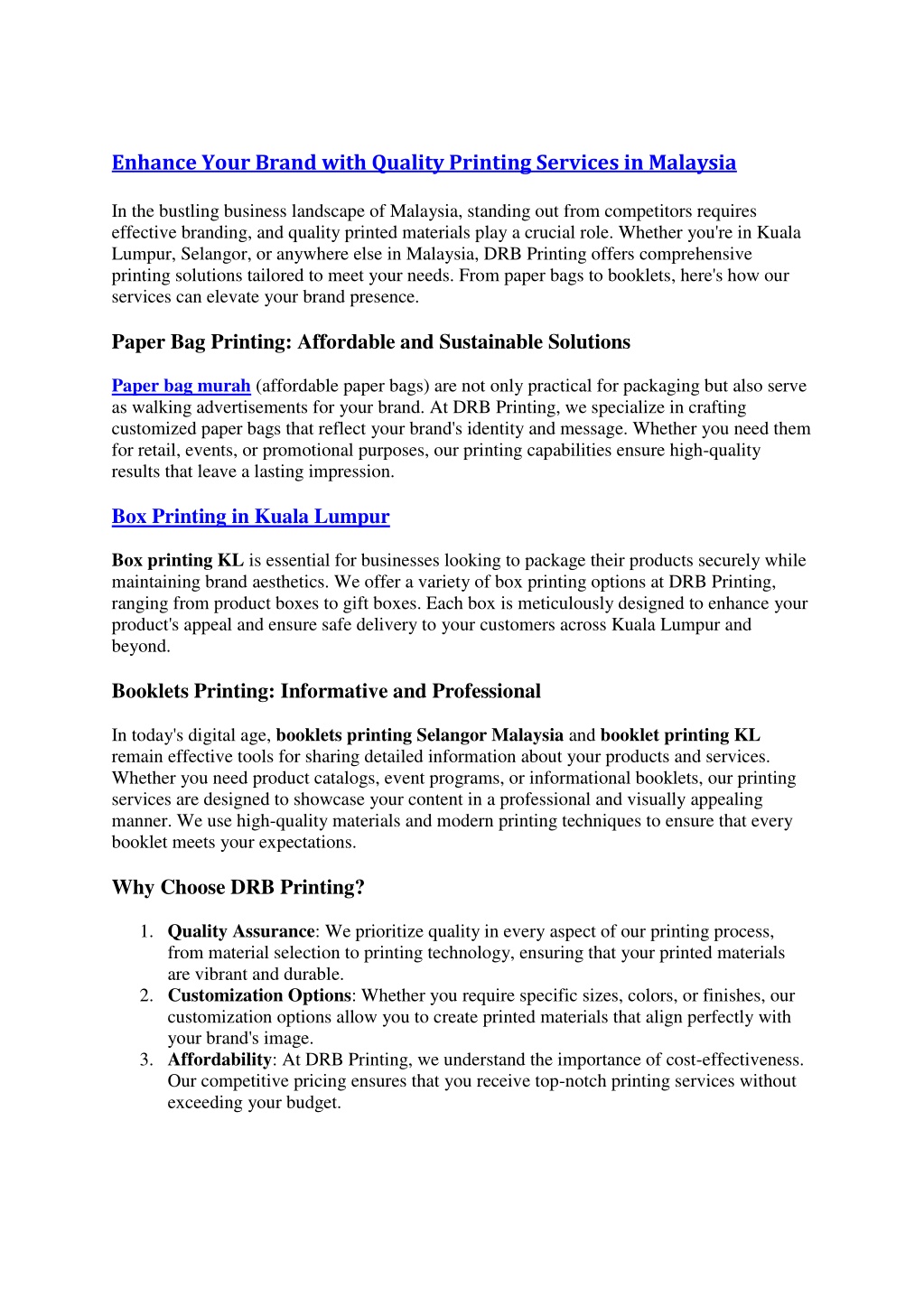 Enhance Your Brand with Quality Printing Services in Malaysia

In the bustling business landscape of Malaysia, standing out from competitors requires effective branding, and quality printed materials play a crucial role. Whether you're in Kuala Lumpur, Selangor, or anywhere else in Malaysia, DRB Printing offers comprehensive printing solutions tailored to meet your needs. From paper bags to booklets, here's how our services can elevate your brand presence.

Paper Bag Printing: Affordable and Sustainable Solutions

Paper bag murah (affordable paper bags) are not only practical for packaging but also serve as walking advertisements for your brand. At DRB Printing, we specialize in crafting customized paper bags that reflect your brand's identity and message. Whether you need them for retail, events, or promotional purposes, our printing capabilities ensure high-quality results that leave a lasting impression.

Box Printing in Kuala Lumpur

Box printing KL is essential for businesses looking to package their products securely while maintaining brand aesthetics. We offer a variety of box printing options at DRB Printing, ranging from product boxes to gift boxes. Each box is meticulously designed to enhance your product's appeal and ensure safe delivery to your customers across Kuala Lumpur and beyond.

Booklets Printing: Informative and Professional

In today's digital age, booklets printing Selangor Malaysia and booklet printing KL remain effective tools for sharing detailed information about your products and services. Whether you need product catalogs, event programs, or informational booklets, our printing services are designed to showcase your content in a professional and visually appealing manner. We use high-quality materials and modern printing techniques to ensure that every booklet meets your expectations.

Why Choose DRB Printing?

1. Quality Assurance: We prioritize quality in every aspect of our printing process, from material selection to printing technology, ensuring that your printed materials are vibrant and durable.
2. Customization Options: Whether you require specific sizes, colors, or finishes, our customization options allow you to create printed materials that align perfectly with your brand's image.
3. Affordability: At DRB Printing, we understand the importance of cost-effectiveness. Our competitive pricing ensures that you receive top-notch printing services without exceeding your budget.